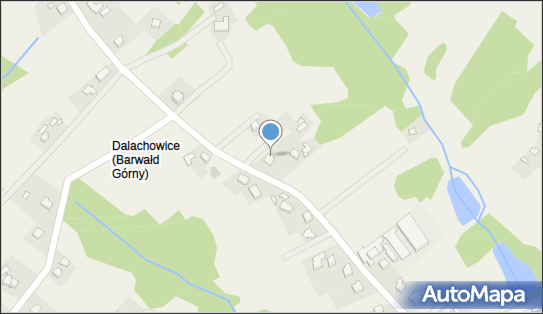 Dalachowice (Barwałd Górny)

AutoMapa